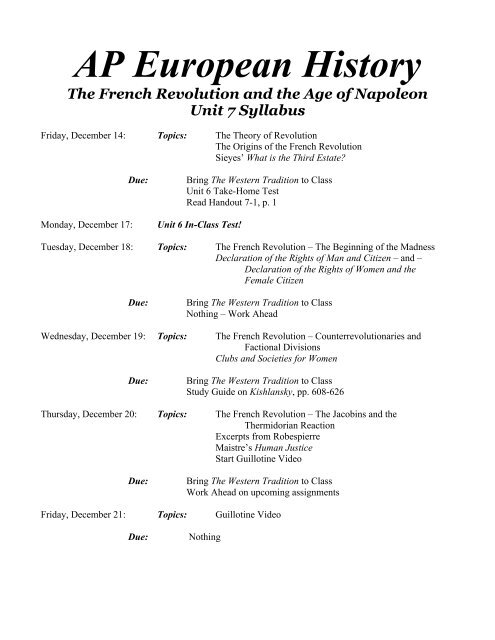 AP European History
The French Revolution and the Age of Napoleon
Unit 7 Syllabus

Friday, December 14: Topics: The Theory of Revolution
The Origins of the French Revolution
Sieyes' What is the Third Estate?

Due: Bring The Western Tradition to Class
Unit 6 Take-Home Test
Read Handout 7-1, p. 1

Monday, December 17: Unit 6 In-Class Test!

Tuesday, December 18: Topics: The French Revolution – The Beginning of the Madness
Declaration of the Rights of Man and Citizen – and – Declaration of the Rights of Women and the Female Citizen

Due: Bring The Western Tradition to Class
Nothing – Work Ahead

Wednesday, December 19: Topics: The French Revolution – Counterrevolutionaries and Factional Divisions
Clubs and Societies for Women

Due: Bring The Western Tradition to Class
Study Guide on Kishlansky, pp. 608-626

Thursday, December 20: Topics: The French Revolution – The Jacobins and the Thermidorian Reaction
Excerpts from Robespierre
Maistre's Human Justice
Start Guillotine Video

Due: Bring The Western Tradition to Class
Work Ahead on upcoming assignments

Friday, December 21: Topics: Guillotine Video

Due: Nothing